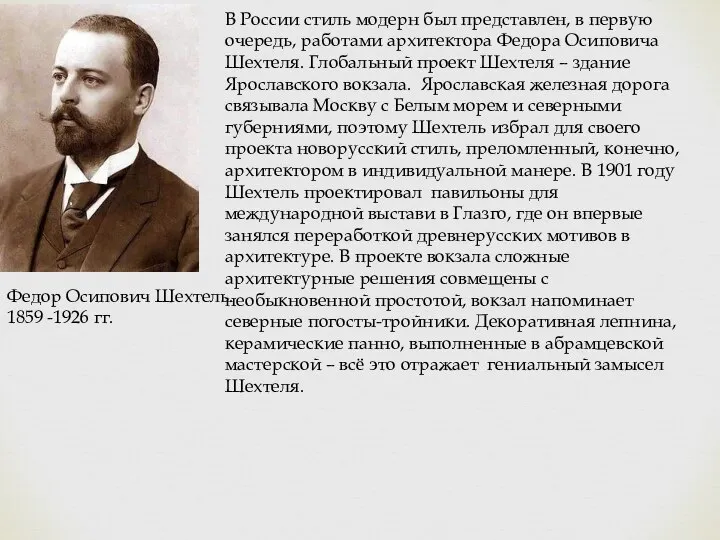 Федор Осипович Шехтель
1859 -1926 гг.

В России стиль модерн был представлен, в первую очередь, работами архитектора Федора Осиповича Шехтеля. Глобальный проект Шехтеля – здание Ярославского вокзала. Ярославская железная дорога связывала Москву с Белым морем и северными губерниями, поэтому Шехтель избрал для своего проекта новорусский стиль, преломленный, конечно, архитектором в индивидуальной манере. В 1901 году Шехтель проектировал павильоны для международной выстави в Глазго, где он впервые занялся переработкой древнерусских мотивов в архитектуре. В проекте вокзала сложные архитектурные решения совмещены с необыкновенной простотой, вокзал напоминает северные погосты-тройники. Декоративная лепнина, керамические панно, выполненные в абрамцевской мастерской – всё это отражает гениальный замысел Шехтеля.